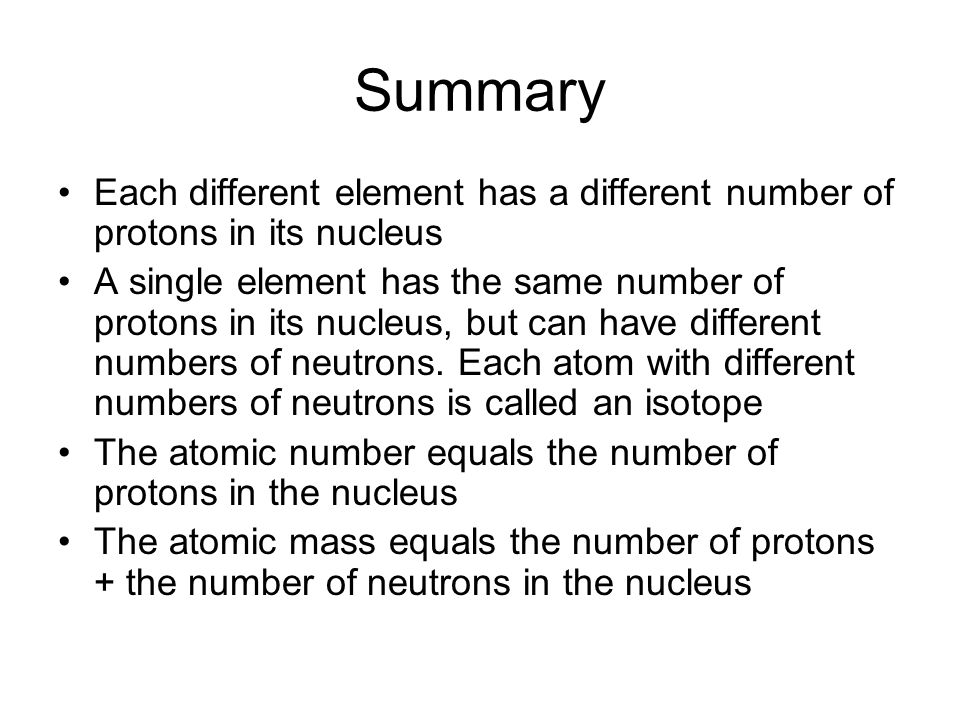 Summary

• Each different element has a different number of protons in its nucleus
• A single element has the same number of protons in its nucleus, but can have different numbers of neutrons. Each atom with different numbers of neutrons is called an isotope
• The atomic number equals the number of protons in the nucleus
• The atomic mass equals the number of protons + the number of neutrons in the nucleus